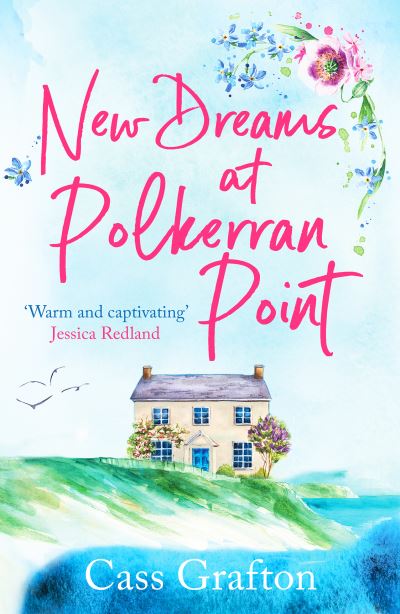 New Dreams at Polkerran Point

'Warm and captivating'
Jessica Redland

Cass Grafton